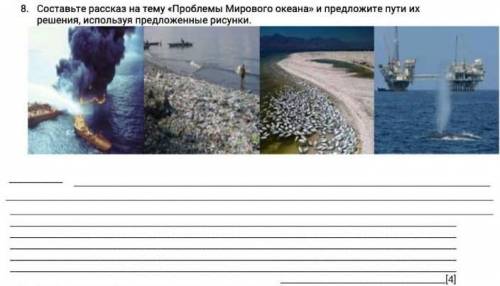 8. Составьте рассказ на тему «Проблемы Мирового океана» и предложите пути их решения, используя предложенные рисунки.

[4]